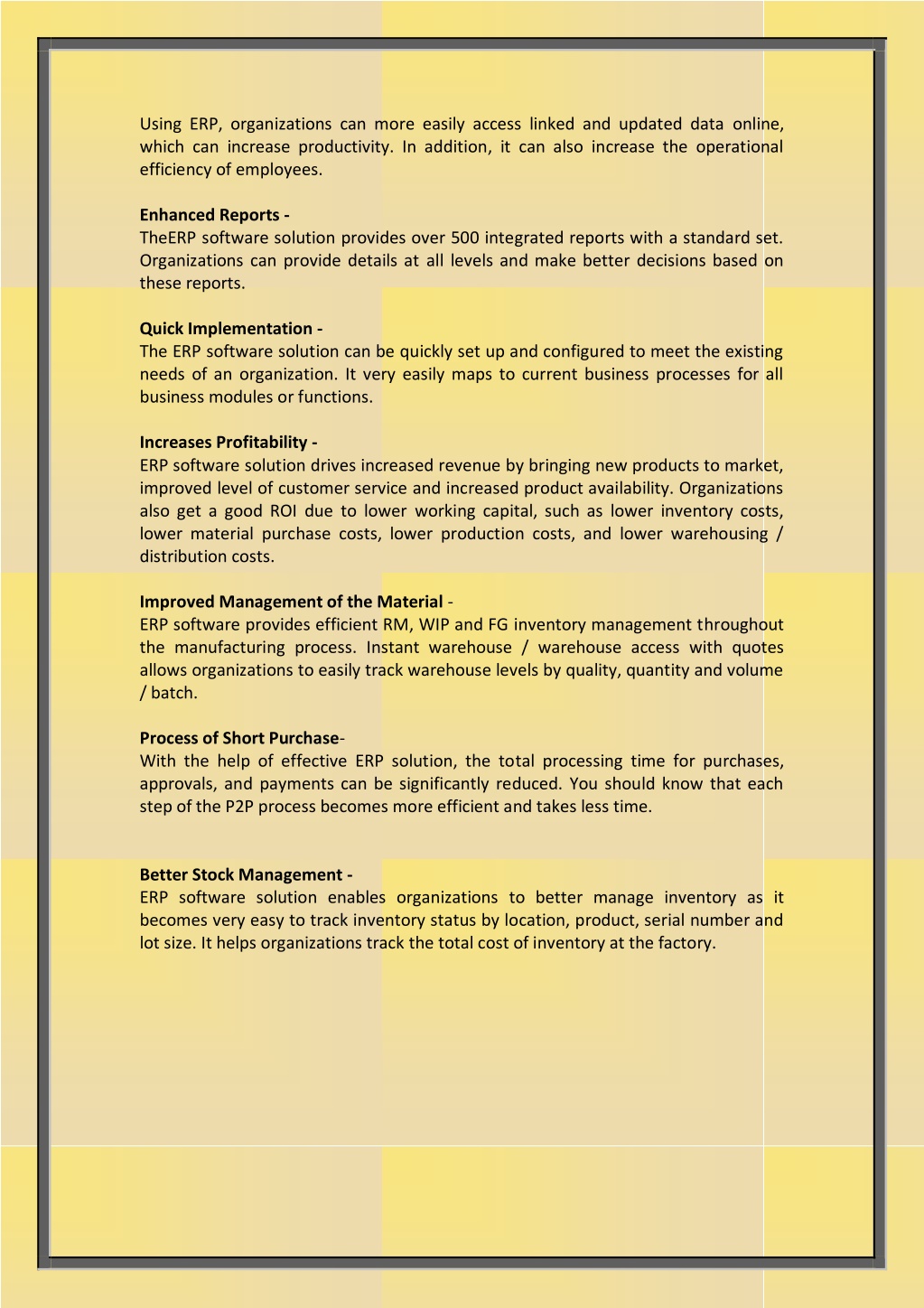 Using ERP, organizations can more easily access linked and updated data online, which can increase productivity. In addition, it can also increase the operational efficiency of employees.

Enhanced Reports -
TheERP software solution provides over 500 integrated reports with a standard set. Organizations can provide details at all levels and make better decisions based on these reports.

Quick Implementation -
The ERP software solution can be quickly set up and configured to meet the existing needs of an organization. It very easily maps to current business processes for all business modules or functions.

Increases Profitability -
ERP software solution drives increased revenue by bringing new products to market, improved level of customer service and increased product availability. Organizations also get a good ROI due to lower working capital, such as lower inventory costs, lower material purchase costs, lower production costs, and lower warehousing / distribution costs.

Improved Management of the Material -
ERP software provides efficient RM, WIP and FG inventory management throughout the manufacturing process. Instant warehouse / warehouse access with quotes allows organizations to easily track warehouse levels by quality, quantity and volume / batch.

Process of Short Purchase-
With the help of effective ERP solution, the total processing time for purchases, approvals, and payments can be significantly reduced. You should know that each step of the P2P process becomes more efficient and takes less time.

Better Stock Management -
ERP software solution enables organizations to better manage inventory as it becomes very easy to track inventory status by location, product, serial number and lot size. It helps organizations track the total cost of inventory at the factory.